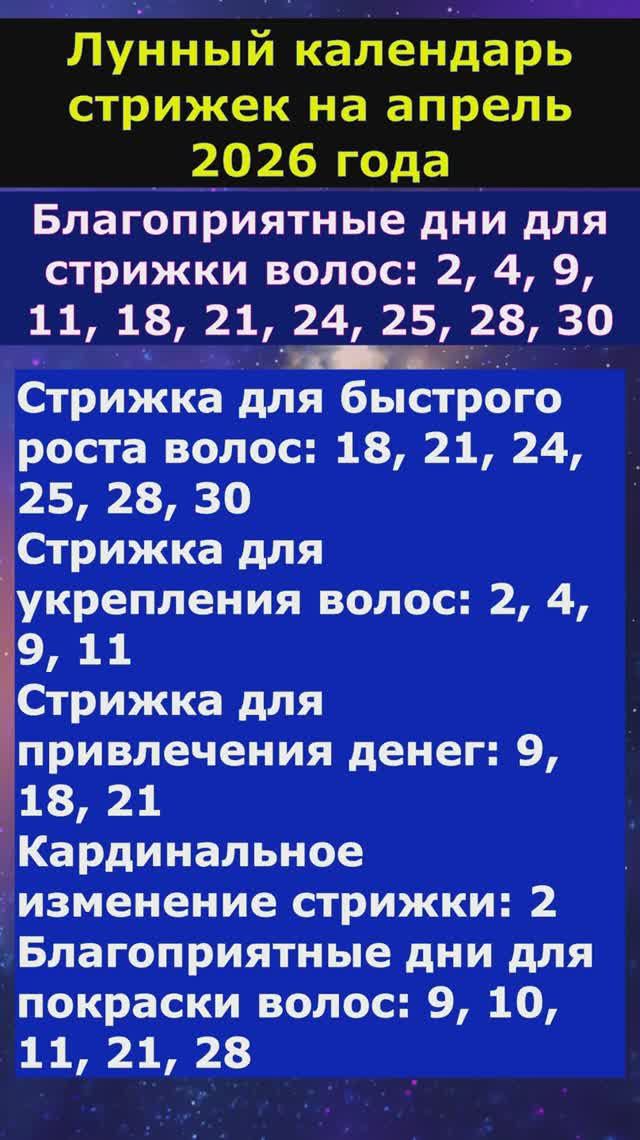 Лунный календарь стрижек на апрель 2026 года

Благоприятные дни для стрижки волос: 2, 4, 9, 11, 18, 21, 24, 25, 28, 30

Стрижка для быстрого роста волос: 18, 21, 24, 25, 28, 30
Стрижка для укрепления волос: 2, 4, 9, 11
Стрижка для привлечения денег: 9, 18, 21
Кардинальное изменение стрижки: 2
Благоприятные дни для покраски волос: 9, 10, 11, 21, 28